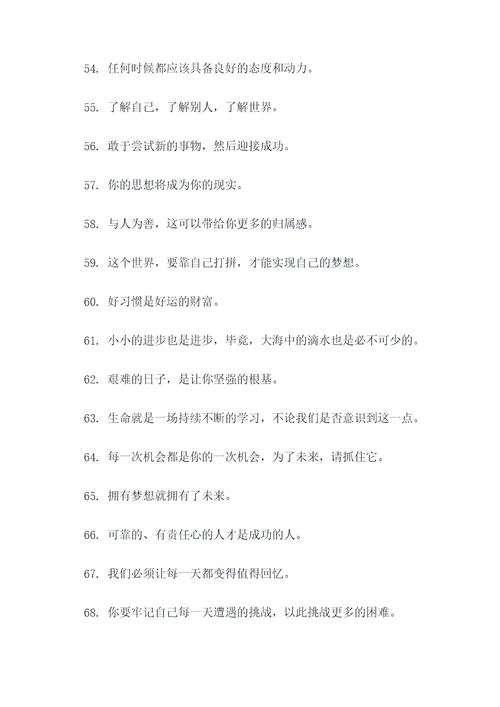 54. 任何时候都应该具备良好的态度和动力。

55. 了解自己，了解别人，了解世界。

56. 敢于尝试新的事物，然后迎接成功。

57. 你的思想将成为你的现实。

58. 与人为善，这可以带给你更多的归属感。

59. 这个世界，要靠自己打拼，才能实现自己的梦想。

60. 好习惯是好运的财富。

61. 小小的进步也是进步，毕竟，大海中的滴水也是必不可少的。

62. 艰难的日子，是让你坚强的根基。

63. 生命就是一场持续不断的学习，不论我们是否意识到这一点。

64. 每一次机会都是你的一次机会，为了未来，请抓住它。

65. 拥有梦想就拥有了未来。

66. 可靠的、有责任心的人才是成功的人。

67. 我们必须让每一天都变得值得回忆。

68. 你要牢记自己每一天遭遇的挑战，以此挑战更多的困难。